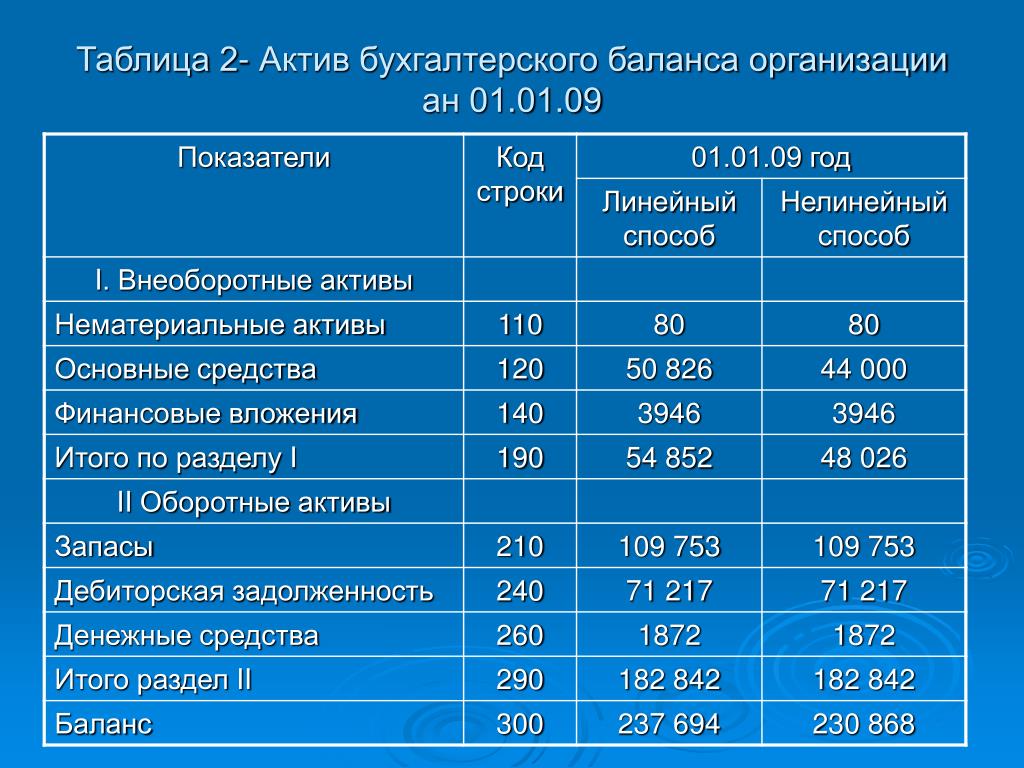 Таблица 2- Актив бухгалтерского баланса организации ан 01.01.09

| Показатели | Код строки | 01.01.09 год | |
|---|---|---|---|
| | | Линейный способ | Нелинейный способ |
| I. Внеоборотные активы | | | |
| Нематериальные активы | 110 | 80 | 80 |
| Основные средства | 120 | 50 826 | 44 000 |
| Финансовые вложения | 140 | 3946 | 3946 |
| Итого по разделу I | 190 | 54 852 | 48 026 |
| II Оборотные активы | | | |
| Запасы | 210 | 109 753 | 109 753 |
| Дебиторская задолженность | 240 | 71 217 | 71 217 |
| Денежные средства | 260 | 1872 | 1872 |
| Итого раздел II | 290 | 182 842 | 182 842 |
| Баланс | 300 | 237 694 | 230 868 |